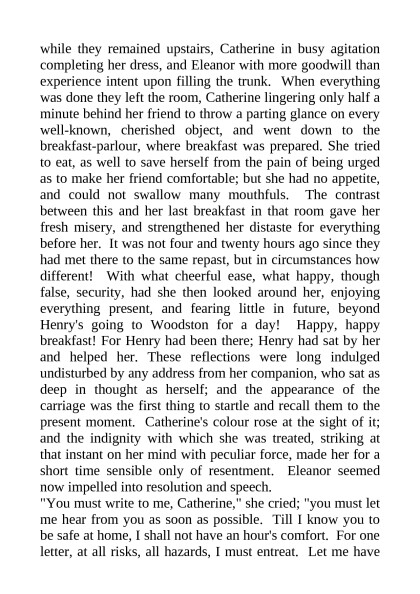 while they remained upstairs, Catherine in busy agitation completing her dress, and Eleanor with more goodwill than experience intent upon filling the trunk. When everything was done they left the room, Catherine lingering only half a minute behind her friend to throw a parting glance on every well-known, cherished object, and went down to the breakfast-parlour, where breakfast was prepared. She tried to eat, as well to save herself from the pain of being urged as to make her friend comfortable; but she had no appetite, and could not swallow many mouthfuls. The contrast between this and her last breakfast in that room gave her fresh misery, and strengthened her distaste for everything before her. It was not four and twenty hours ago since they had met there to the same repast, but in circumstances how different! With what cheerful ease, what happy, though false, security, had she then looked around her, enjoying everything present, and fearing little in future, beyond Henry's going to Woodston for a day! Happy, happy breakfast! For Henry had been there; Henry had sat by her and helped her. These reflections were long indulged undisturbed by any address from her companion, who sat as deep in thought as herself; and the appearance of the carriage was the first thing to startle and recall them to the present moment. Catherine's colour rose at the sight of it; and the indignity with which she was treated, striking at that instant on her mind with peculiar force, made her for a short time sensible only of resentment. Eleanor seemed now impelled into resolution and speech.
"You must write to me, Catherine," she cried; "you must let me hear from you as soon as possible. Till I know you to be safe at home, I shall not have an hour's comfort. For one letter, at all risks, all hazards, I must entreat. Let me have